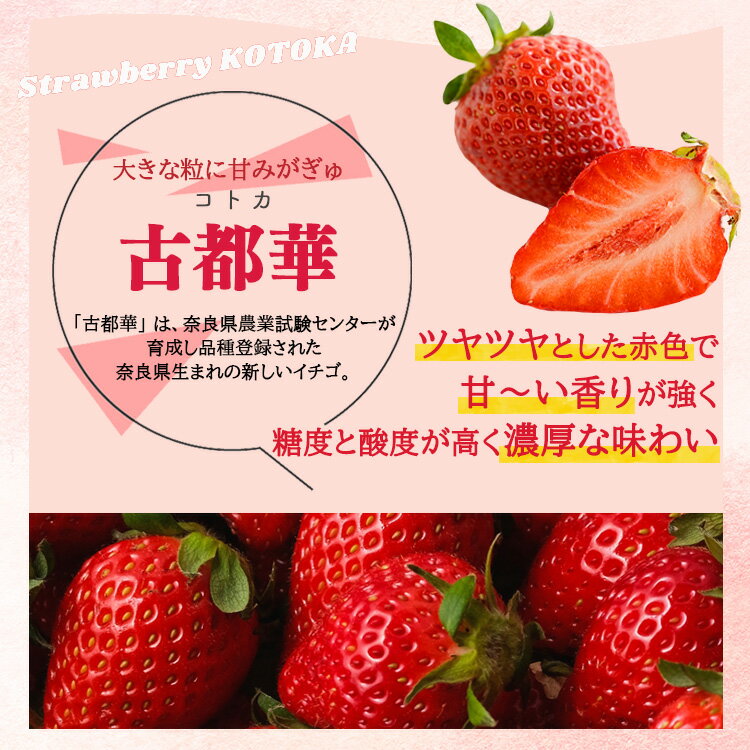 Strawberry KOTOKA

大きな粒に甘みがぎゅ

コトカ
古都華

「古都華」は、奈良県農業試験センターが育成し品種登録された奈良県生まれの新しいイチゴ。

ツヤツヤとした赤色で
甘〜い香りが強く
糖度と酸度が高く濃厚な味わい